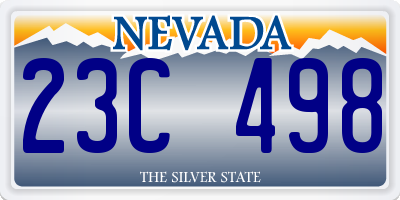 NEVADA

23C 498

THE SILVER STATE